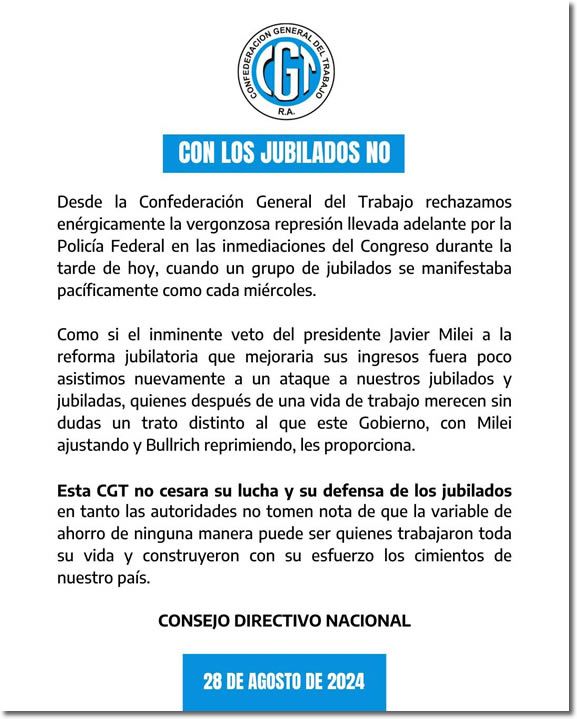 CONFEDERACION GENERAL DEL TRABAJO
CGT
R.A.

CON LOS JUBILADOS NO

Desde la Confederación General del Trabajo rechazamos enérgicamente la vergonzosa represión llevada adelante por la Policía Federal en las inmediaciones del Congreso durante la tarde de hoy, cuando un grupo de jubilados se manifestaba pacíficamente como cada miércoles.

Como si el inminente veto del presidente Javier Milei a la reforma jubilatoria que mejoraria sus ingresos fuera poco asistimos nuevamente a un ataque a nuestros jubilados y jubiladas, quienes después de una vida de trabajo merecen sin dudas un trato distinto al que este Gobierno, con Milei ajustando y Bullrich reprimiendo, les proporciona.

Esta CGT no cesara su lucha y su defensa de los jubilados en tanto las autoridades no tomen nota de que la variable de ahorro de ninguna manera puede ser quienes trabajaron toda su vida y construyeron con su esfuerzo los cimientos de nuestro país.

CONSEJO DIRECTIVO NACIONAL

28 DE AGOSTO DE 2024